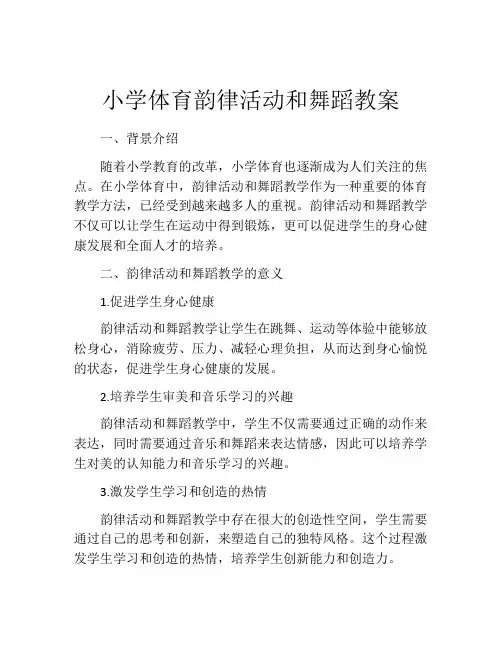 小学体育韵律活动和舞蹈教案

一、背景介绍

随着小学教育的改革，小学体育也逐渐成为人们关注的焦点。在小学体育中，韵律活动和舞蹈教学作为一种重要的体育教学方法，已经受到越来越多人的重视。韵律活动和舞蹈教学不仅可以让学生在运动中得到锻炼，更可以促进学生的身心健康发展和全面人才的培养。

二、韵律活动和舞蹈教学的意义

1.促进学生身心健康

韵律活动和舞蹈教学让学生在跳舞、运动等体验中能够放松身心，消除疲劳、压力、减轻心理负担，从而达到身心愉悦的状态，促进学生身心健康的发展。

2.培养学生审美和音乐学习的兴趣

韵律活动和舞蹈教学中，学生不仅需要通过正确的动作来表达，同时需要通过音乐和舞蹈来表达情感，因此可以培养学生对美的认知能力和音乐学习的兴趣。

3.激发学生学习和创造的热情

韵律活动和舞蹈教学中存在很大的创造性空间，学生需要通过自己的思考和创新，来塑造自己的独特风格。这个过程激发学生学习和创造的热情，培养学生创新能力和创造力。